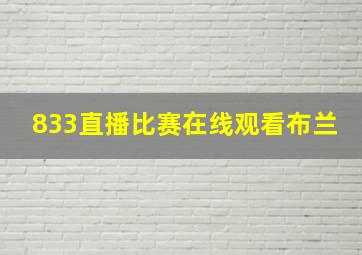 833直播比赛在线观看布兰